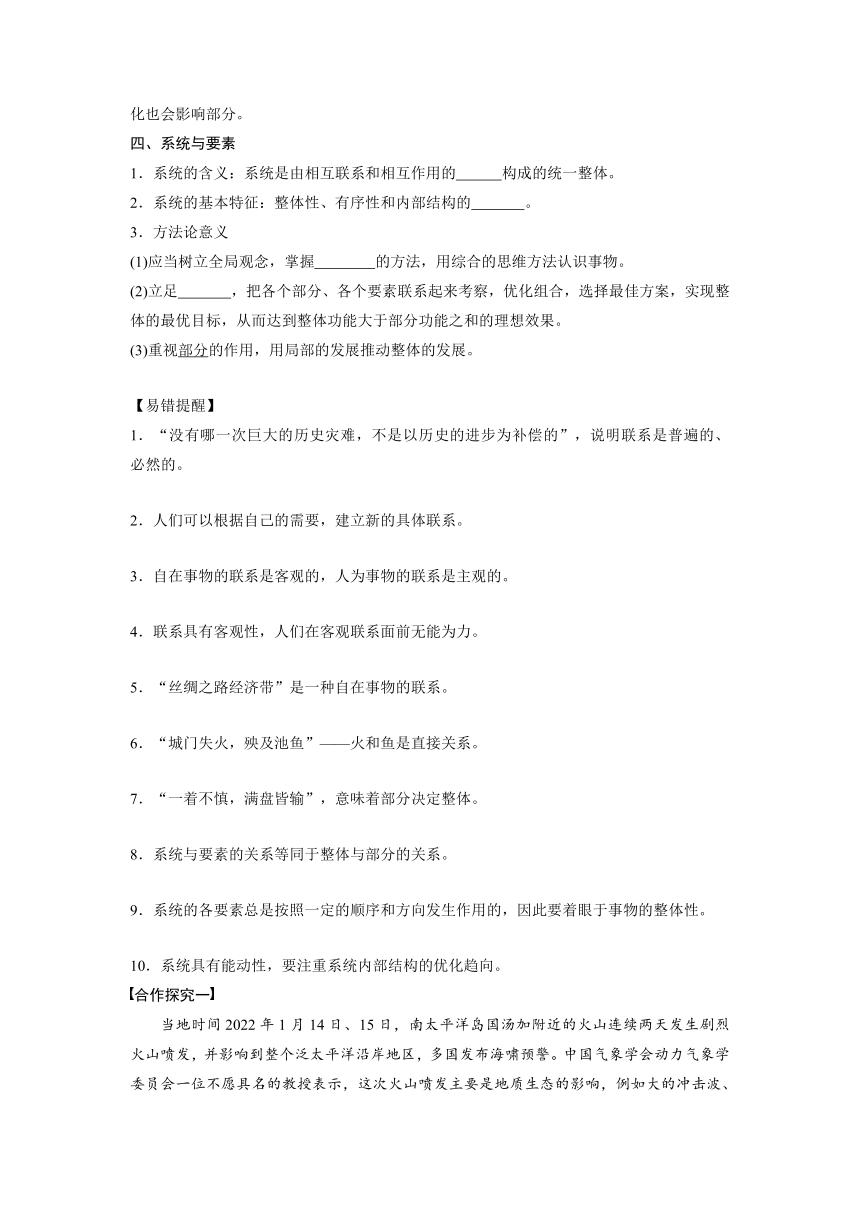 化也会影响部分。

四、系统与要素

1．系统的含义：系统是由相互联系和相互作用的______构成的统一整体。

2．系统的基本特征：整体性、有序性和内部结构的_______。

3．方法论意义

(1)应当树立全局观念，掌握________的方法，用综合的思维方法认识事物。

(2)立足_______，把各个部分、各个要素联系起来考察，优化组合，选择最佳方案，实现整体的最优目标，从而达到整体功能大于部分功能之和的理想效果。

(3)重视部分的作用，用局部的发展推动整体的发展。

【易错提醒】

1．“没有哪一次巨大的历史灾难，不是以历史的进步为补偿的”，说明联系是普遍的、必然的。

2．人们可以根据自己的需要，建立新的具体联系。

3．自在事物的联系是客观的，人为事物的联系是主观的。

4．联系具有客观性，人们在客观联系面前无能为力。

5．“丝绸之路经济带”是一种自在事物的联系。

6．“城门失火，殃及池鱼”——火和鱼是直接关系。

7．“一着不慎，满盘皆输”，意味着部分决定整体。

8．系统与要素的关系等同于整体与部分的关系。

9．系统的各要素总是按照一定的顺序和方向发生作用的，因此要着眼于事物的整体性。

10．系统具有能动性，要注重系统内部结构的优化趋向。

【合作探究一】

当地时间 2022 年 1 月 14 日、15 日，南太平洋岛国汤加附近的火山连续两天发生剧烈火山喷发，并影响到整个泛太平洋沿岸地区，多国发布海啸预警。中国气象学会动力气象学委员会一位不愿具名的教授表示，这次火山喷发主要是地质生态的影响，例如大的冲击波、